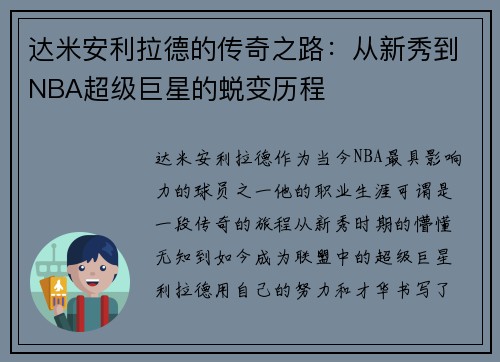 达米安利拉德的传奇之路：从新秀到NBA超级巨星的蜕变历程

达米安利拉德作为当今NBA最具影响力的球员之一他的职业生涯可谓是一段传奇的旅程从新秀时期的懵懂无知到如今成为联盟中的超级巨星利拉德用自己的努力和才华书写了